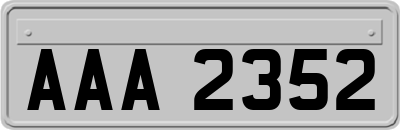 AAA 2352